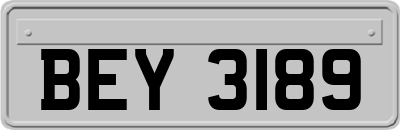 BEY 3189